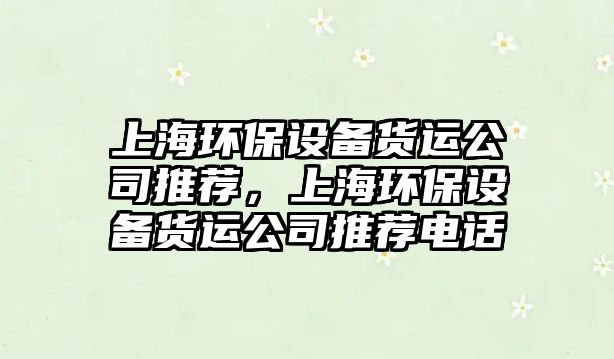 上海环保设备货运公司推荐，上海环保设备货运公司推荐电话